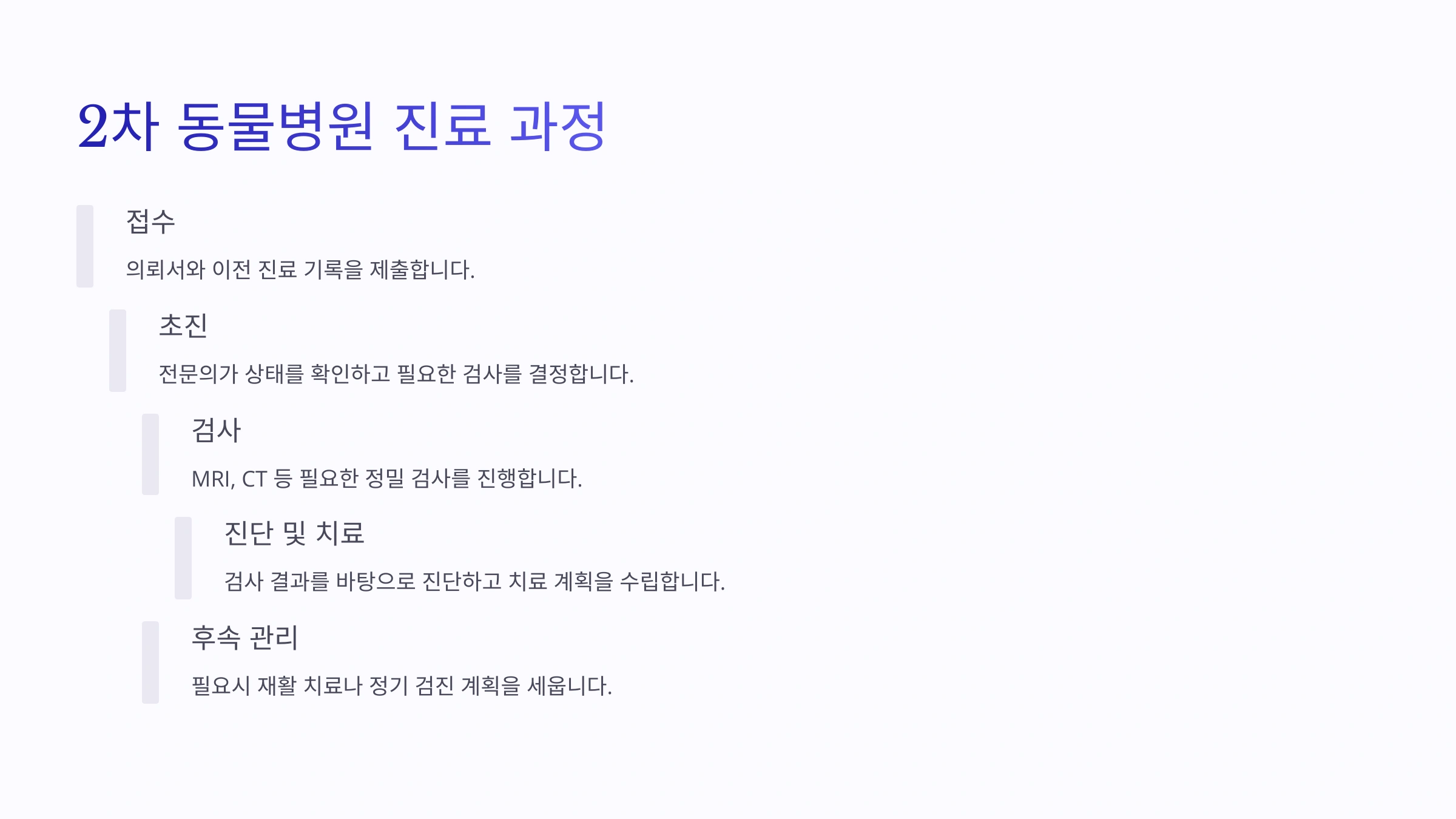 2차 동물병원 진료 과정

접수

의뢰서와 이전 진료 기록을 제출합니다.

초진

전문의가 상태를 확인하고 필요한 검사를 결정합니다.

검사

MRI, CT 등 필요한 정밀 검사를 진행합니다.

진단 및 치료

검사 결과를 바탕으로 진단하고 치료 계획을 수립합니다.

후속 관리

필요시 재활 치료나 정기 검진 계획을 세웁니다.